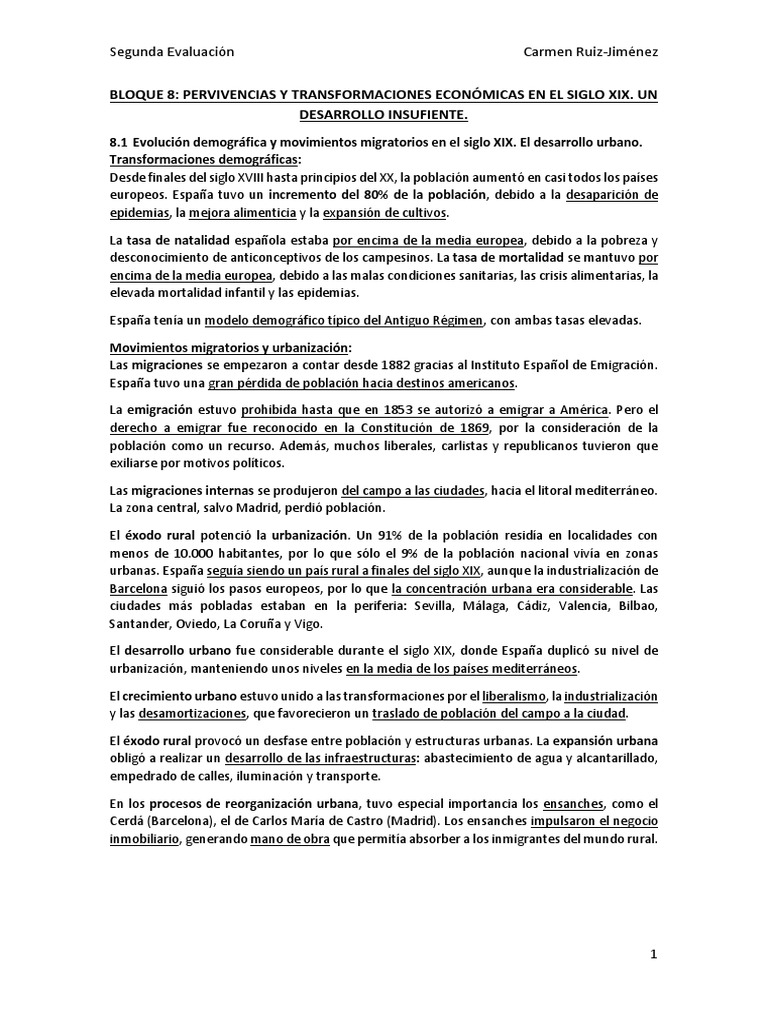 Segunda Evaluación Carmen Ruiz-Jiménez

BLOQUE 8: PERVIVENCIAS Y TRANSFORMACIONES ECONÓMICAS EN EL SIGLO XIX. UN DESARROLLO INSUFIENTE.

8.1 Evolución demográfica y movimientos migratorios en el siglo XIX. El desarrollo urbano.
Transformaciones demográficas:
Desde finales del siglo XVIII hasta principios del XX, la población aumentó en casi todos los países europeos. España tuvo un incremento del 80% de la población, debido a la desaparición de epidemias, la mejora alimenticia y la expansión de cultivos.

La tasa de natalidad española estaba por encima de la media europea, debido a la pobreza y desconocimiento de anticonceptivos de los campesinos. La tasa de mortalidad se mantuvo por encima de la media europea, debido a las malas condiciones sanitarias, las crisis alimentarias, la elevada mortalidad infantil y las epidemias.

España tenía un modelo demográfico típico del Antiguo Régimen, con ambas tasas elevadas.

Movimientos migratorios y urbanización:
Las migraciones se empezaron a contar desde 1882 gracias al Instituto Español de Emigración. España tuvo una gran pérdida de población hacia destinos americanos.

La emigración estuvo prohibida hasta que en 1853 se autorizó a emigrar a América. Pero el derecho a emigrar fue reconocido en la Constitución de 1869, por la consideración de la población como un recurso. Además, muchos liberales, carlistas y republicanos tuvieron que exiliarse por motivos políticos.

Las migraciones internas se produjeron del campo a las ciudades, hacia el litoral mediterráneo. La zona central, salvo Madrid, perdió población.

El éxodo rural potenció la urbanización. Un 91% de la población residía en localidades con menos de 10.000 habitantes, por lo que sólo el 9% de la población nacional vivía en zonas urbanas. España seguía siendo un país rural a finales del siglo XIX, aunque la industrialización de Barcelona siguió los pasos europeos, por lo que la concentración urbana era considerable. Las ciudades más pobladas estaban en la periferia: Sevilla, Málaga, Cádiz, Valencia, Bilbao, Santander, Oviedo, La Coruña y Vigo.

El desarrollo urbano fue considerable durante el siglo XIX, donde España duplicó su nivel de urbanización, manteniendo unos niveles en la media de los países mediterráneos.

El crecimiento urbano estuvo unido a las transformaciones por el liberalismo, la industrialización y las desamortizaciones, que favorecieron un traslado de población del campo a la ciudad.

El éxodo rural provocó un desfase entre población y estructuras urbanas. La expansión urbana obligó a realizar un desarrollo de las infraestructuras: abastecimiento de agua y alcantarillado, empedrado de calles, iluminación y transporte.

En los procesos de reorganización urbana, tuvo especial importancia los ensanches, como el Cerdá (Barcelona), el de Carlos María de Castro (Madrid). Los ensanches impulsaron el negocio inmobiliario, generando mano de obra que permitía absorber a los inmigrantes del mundo rural.

1